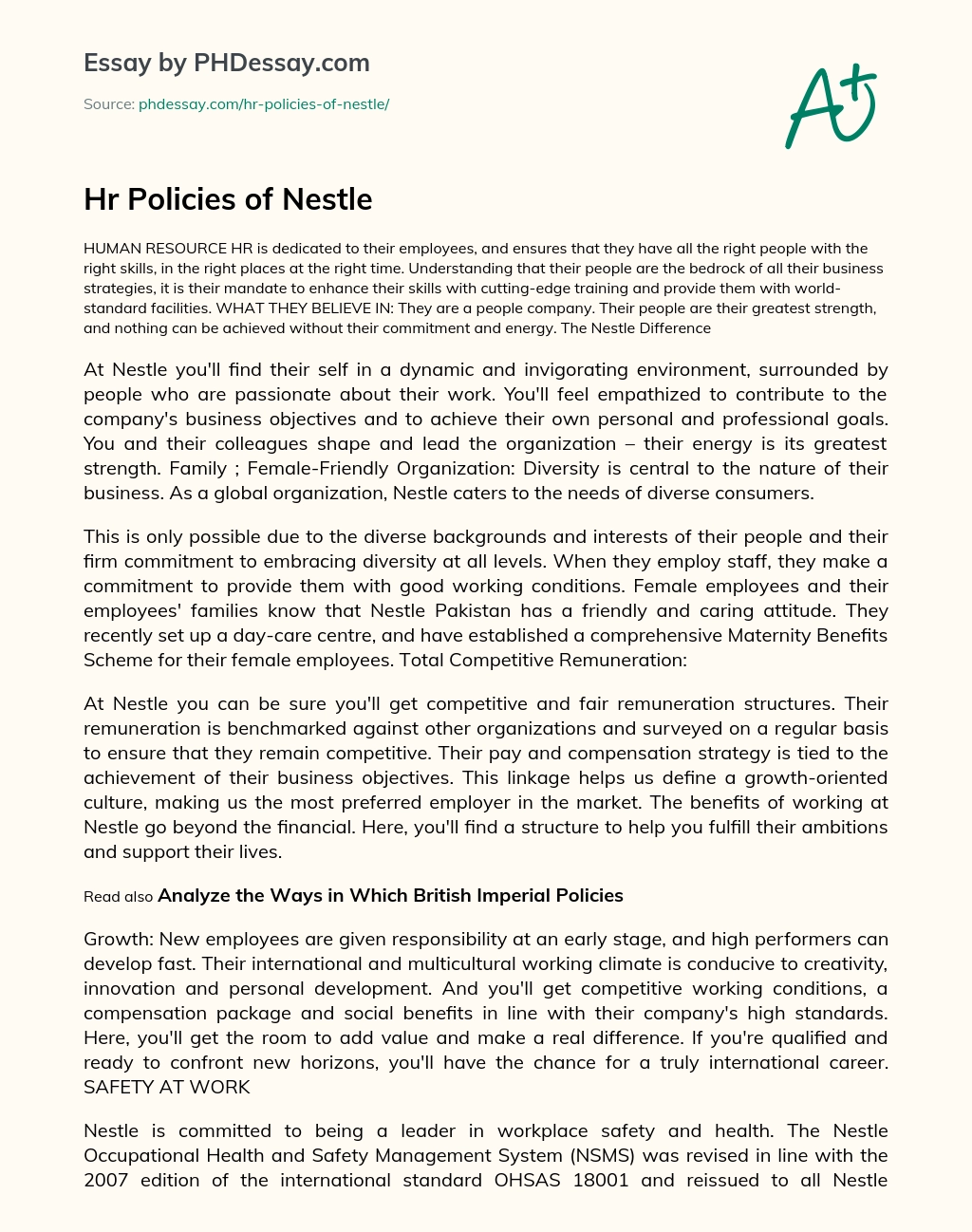 Essay by PHDessay.com

Source: phdessay.com/hr-policies-of-nestle/

A+

Hr Policies of Nestle

HUMAN RESOURCE HR is dedicated to their employees, and ensures that they have all the right people with the right skills, in the right places at the right time. Understanding that their people are the bedrock of all their business strategies, it is their mandate to enhance their skills with cutting-edge training and provide them with world-standard facilities. WHAT THEY BELIEVE IN: They are a people company. Their people are their greatest strength, and nothing can be achieved without their commitment and energy. The Nestle Difference

At Nestle you'll find their self in a dynamic and invigorating environment, surrounded by people who are passionate about their work. You'll feel empathized to contribute to the company's business objectives and to achieve their own personal and professional goals. You and their colleagues shape and lead the organization – their energy is its greatest strength. Family ; Female-Friendly Organization: Diversity is central to the nature of their business. As a global organization, Nestle caters to the needs of diverse consumers.

This is only possible due to the diverse backgrounds and interests of their people and their firm commitment to embracing diversity at all levels. When they employ staff, they make a commitment to provide them with good working conditions. Female employees and their employees' families know that Nestle Pakistan has a friendly and caring attitude. They recently set up a day-care centre, and have established a comprehensive Maternity Benefits Scheme for their female employees. Total Competitive Remuneration:

At Nestle you can be sure you'll get competitive and fair remuneration structures. Their remuneration is benchmarked against other organizations and surveyed on a regular basis to ensure that they remain competitive. Their pay and compensation strategy is tied to the achievement of their business objectives. This linkage helps us define a growth-oriented culture, making us the most preferred employer in the market. The benefits of working at Nestle go beyond the financial. Here, you'll find a structure to help you fulfill their ambitions and support their lives.

Read also Analyze the Ways in Which British Imperial Policies

Growth: New employees are given responsibility at an early stage, and high performers can develop fast. Their international and multicultural working climate is conducive to creativity, innovation and personal development. And you'll get competitive working conditions, a compensation package and social benefits in line with their company's high standards. Here, you'll get the room to add value and make a real difference. If you're qualified and ready to confront new horizons, you'll have the chance for a truly international career. SAFETY AT WORK

Nestle is committed to being a leader in workplace safety and health. The Nestle Occupational Health and Safety Management System (NSMS) was revised in line with the 2007 edition of the international standard OHSAS 18001 and reissued to all Nestle